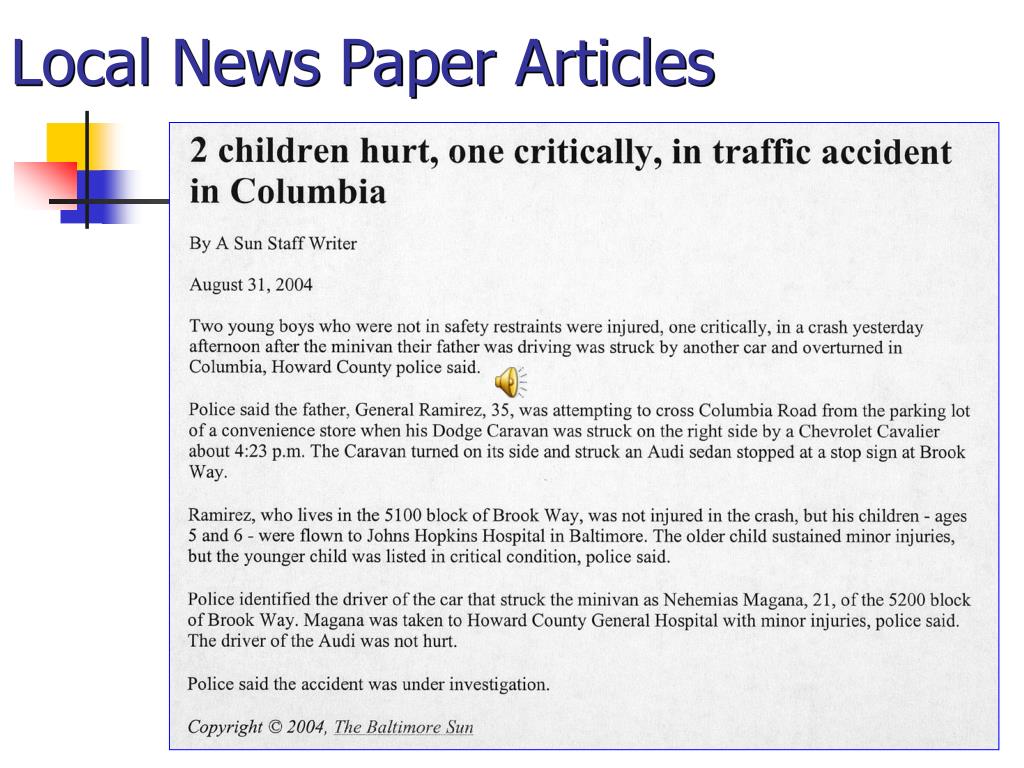 Local News Paper Articles

2 children hurt, one critically, in traffic accident in Columbia

By A Sun Staff Writer

August 31, 2004

Two young boys who were not in safety restraints were injured, one critically, in a crash yesterday afternoon after the minivan their father was driving was struck by another car and overturned in Columbia, Howard County police said.

Police said the father, General Ramirez, 35, was attempting to cross Columbia Road from the parking lot of a convenience store when his Dodge Caravan was struck on the right side by a Chevrolet Cavalier about 4:23 p.m. The Caravan turned on its side and struck an Audi sedan stopped at a stop sign at Brook Way.

Ramirez, who lives in the 5100 block of Brook Way, was not injured in the crash, but his children - ages 5 and 6 - were flown to Johns Hopkins Hospital in Baltimore. The older child sustained minor injuries, but the younger child was listed in critical condition, police said.

Police identified the driver of the car that struck the minivan as Nehemias Magana, 21, of the 5200 block of Brook Way. Magana was taken to Howard County General Hospital with minor injuries, police said. The driver of the Audi was not hurt.

Police said the accident was under investigation.

Copyright © 2004, The Baltimore Sun